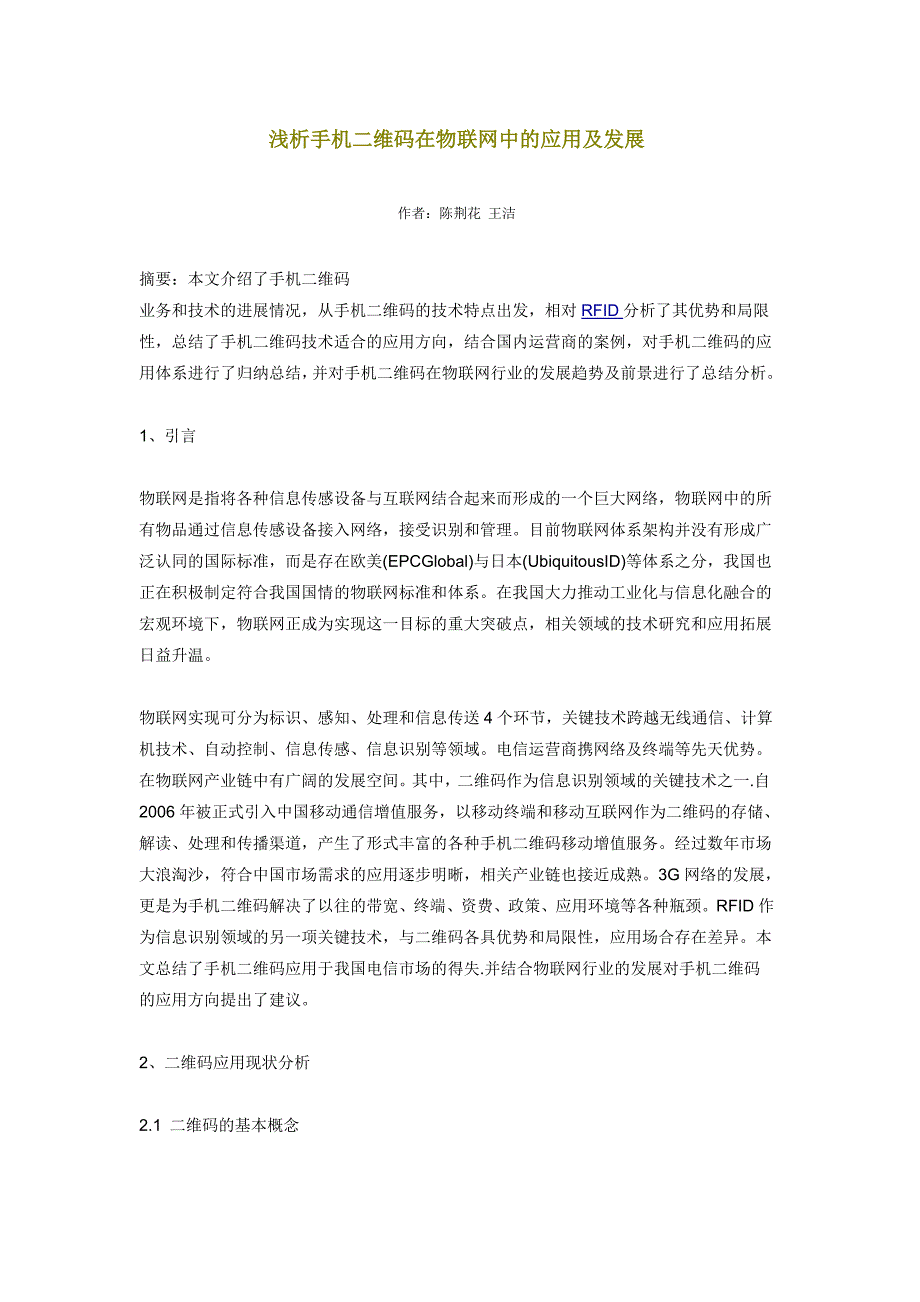 浅析手机二维码在物联网中的应用及发展

作者：陈荆花 王洁

摘要：本文介绍了手机二维码
业务和技术的进展情况，从手机二维码的技术特点出发，相对 RFID 分析了其优势和局限性，总结了手机二维码技术适合的应用方向，结合国内运营商的案例，对手机二维码的应用体系进行了归纳总结，并对手机二维码在物联网行业的发展趋势及前景进行了总结分析。

1、引言

物联网是指将各种信息传感设备与互联网结合起来而形成的一个巨大网络，物联网中的所有物品通过信息传感设备接入网络，接受识别和管理。目前物联网体系架构并没有形成广泛认同的国际标准，而是存在欧美(EPCGlobal)与日本(UbiquitousID)等体系之分，我国也正在积极制定符合我国国情的物联网标准和体系。在我国大力推动工业化与信息化融合的宏观环境下，物联网正成为实现这一目标的重大突破点，相关领域的技术研究和应用拓展日益升温。

物联网实现可分为标识、感知、处理和信息传送 4 个环节，关键技术跨越无线通信、计算机技术、自动控制、信息传感、信息识别等领域。电信运营商携网络及终端等先天优势。在物联网产业链中有广阔的发展空间。其中，二维码作为信息识别领域的关键技术之一.自 2006 年被正式引入中国移动通信增值服务，以移动终端和移动互联网作为二维码的存储、解读、处理和传播渠道，产生了形式丰富的各种手机二维码移动增值服务。经过数年市场大浪淘沙，符合中国市场需求的应用逐步明晰，相关产业链也接近成熟。3G 网络的发展，更是为手机二维码解决了以往的带宽、终端、资费、政策、应用环境等各种瓶颈。RFID 作为信息识别领域的另一项关键技术，与二维码各具优势和局限性，应用场合存在差异。本文总结了手机二维码应用于我国电信市场的得失.并结合物联网行业的发展对手机二维码的应用方向提出了建议。

2、二维码应用现状分析

2.1 二维码的基本概念